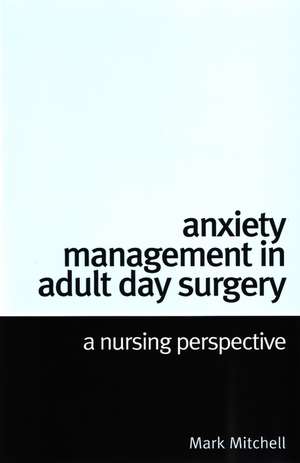 anxiety management in adult day surgery

a nursing perspective

Mark Mitchell